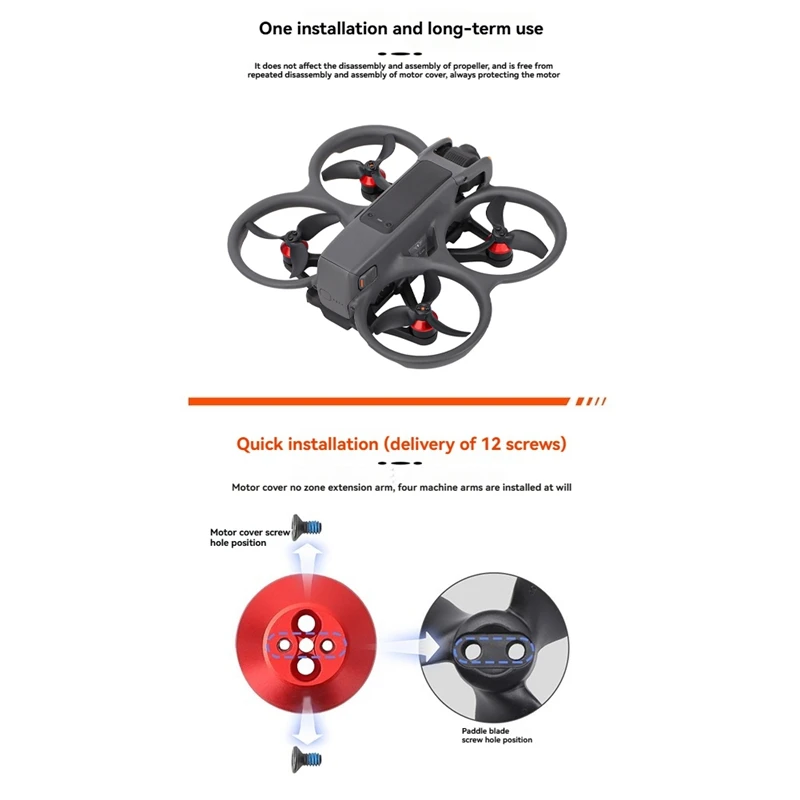 One installation and long-term use

It does not affect the disassembly and assembly of propeller, and is free from repeated disassembly and assembly of motor cover, always protecting the motor

Quick installation (delivery of 12 screws)

Motor cover no zone extension arm, four machine arms are installed at will

Motor cover screw
hole position

Paddle blade
screw hole position